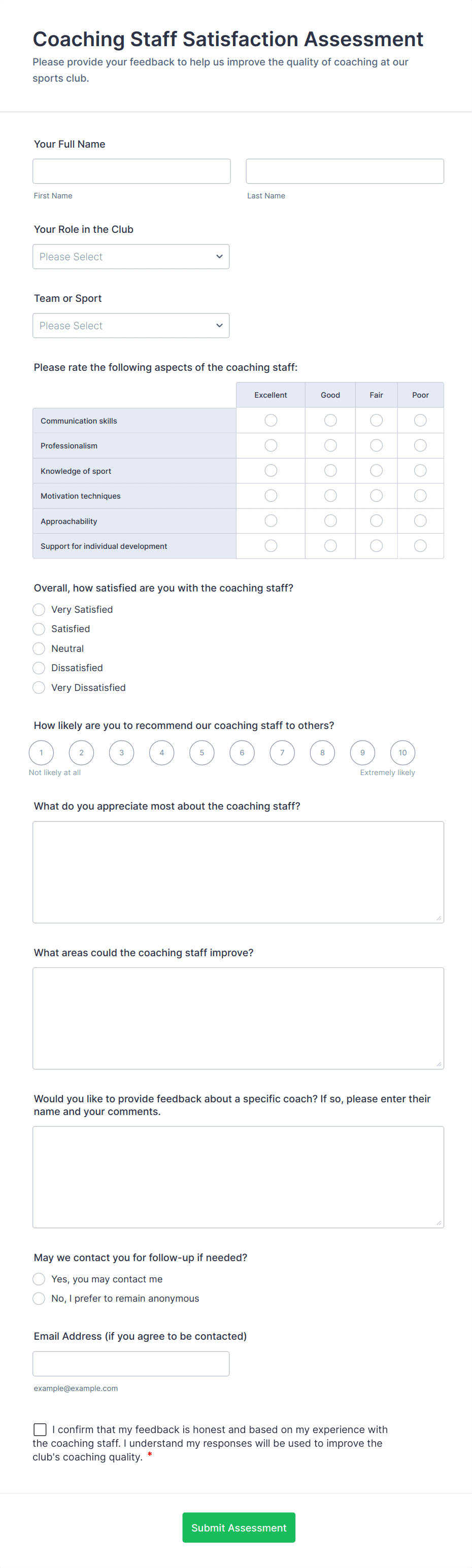 Coaching Staff Satisfaction Assessment

Please provide your feedback to help us improve the quality of coaching at our sports club.

Your Full Name

First Name

Last Name

Your Role in the Club

Please Select

Team or Sport

Please Select

Please rate the following aspects of the coaching staff:

| | Excellent | Good | Fair | Poor |
|---|---|---|---|---|
| Communication skills | | | | |
| Professionalism | | | | |
| Knowledge of sport | | | | |
| Motivation techniques | | | | |
| Approachability | | | | |
| Support for individual development | | | | |

Overall, how satisfied are you with the coaching staff?

Very Satisfied

Satisfied

Neutral

Dissatisfied

Very Dissatisfied

How likely are you to recommend our coaching staff to others?

1 2 3 4 5 6 7 8 9 10

Not likely at all

Extremely likely

What do you appreciate most about the coaching staff?

What areas could the coaching staff improve?

Would you like to provide feedback about a specific coach? If so, please enter their name and your comments.

May we contact you for follow-up if needed?

Yes, you may contact me

No, I prefer to remain anonymous

Email Address (if you agree to be contacted)

example@example.com

I confirm that my feedback is honest and based on my experience with the coaching staff. I understand my responses will be used to improve the club's coaching quality. *

Submit Assessment